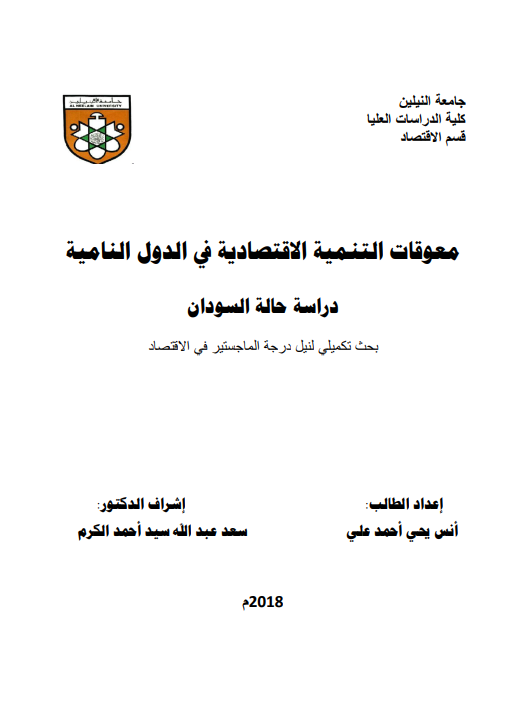 جامعة النيلين
كلية الدراسات العليا
قسم الاقتصاد

جامعة النيلين
AL NEELAIN UNIVERSITY

معوقات التنمية الاقتصادية في الدول النامية

دراسة حالة السودان

بحث تكميلي لنيل درجة الماجستير في الاقتصاد

إعداد الطالب:
أنس يحي أحمد علي

إشراف الدكتور:
سعد عبد الله سيد أحمد الكرم

2018م